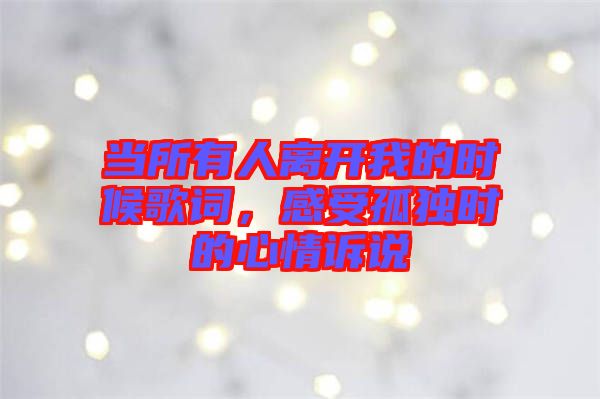 当所有人离开我的时候歌词，感受孤独时的心情诉说